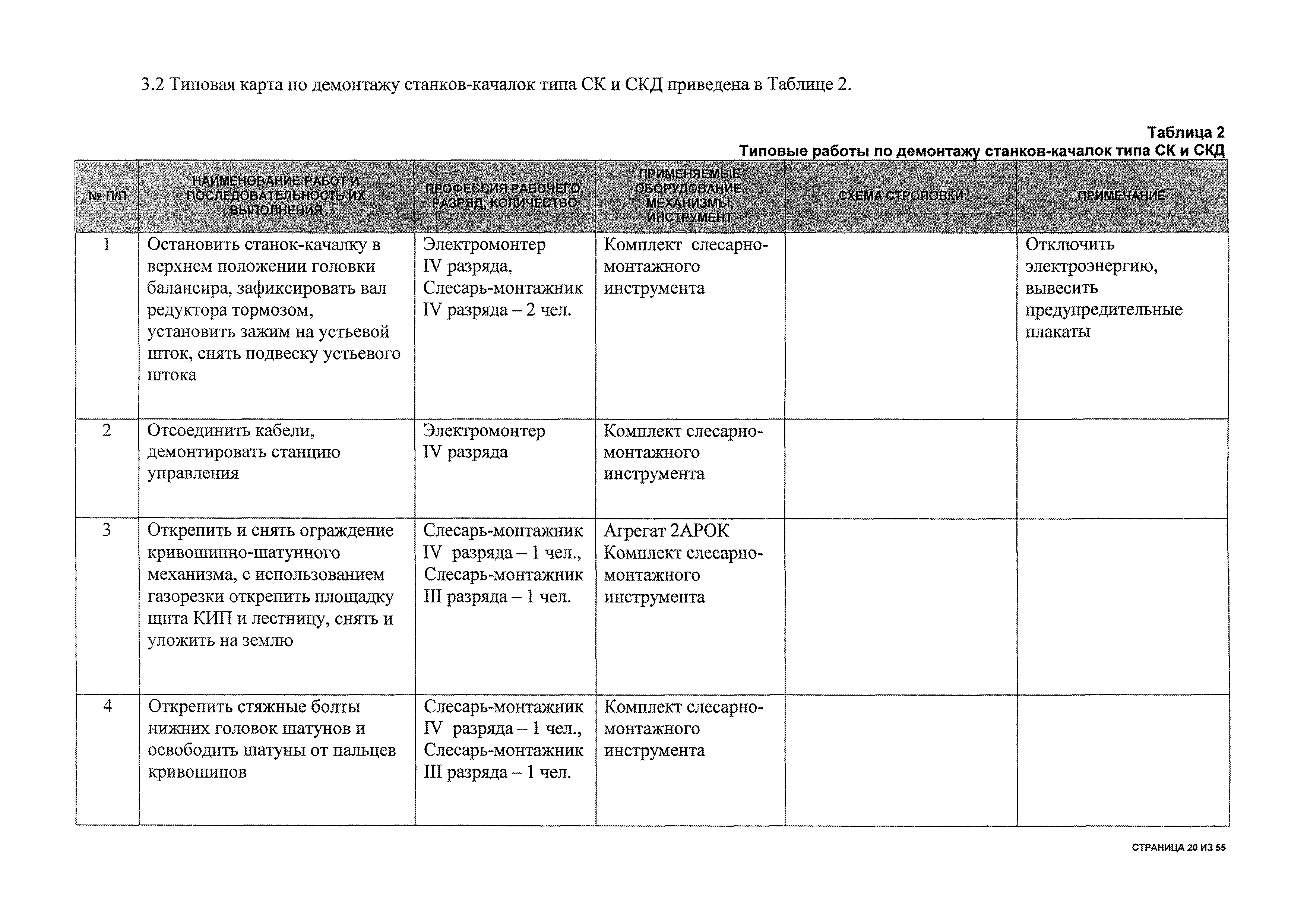 3.2 Типовая карта по демонтажу станков-качалок типа СК и СКД приведена в Таблице 2.

Таблица 2
Типовые работы по демонтажу станков-качалок типа СК и СКД

| № П/П | НАИМЕНОВАНИЕ РАБОТ И ПОСЛЕДОВАТЕЛЬНОСТЬ ИХ ВЫПОЛНЕНИЯ | ПРОФЕССИЯ РАБОЧЕГО, РАЗРЯД, КОЛИЧЕСТВО | ПРИМЕНЯЕМЫЕ ОБОРУДОВАНИЕ, МЕХАНИЗМЫ, ИНСТРУМЕНТ | СХЕМА СТРОПОВКИ | ПРИМЕЧАНИЕ |
|---|---|---|---|---|---|
| 1 | Остановить станок-качалку в верхнем положении головки балансира, зафиксировать вал редуктора тормозом, установить зажим на устьевой шток, снять подвеску устьевого штока | Электромонтер IV разряда, Слесарь-монтажник IV разряда – 2 чел. | Комплект слесарно-монтажного инструмента | | Отключить электроэнергию, вывесить предупредительные плакаты |
| 2 | Отсоединить кабели, демонтировать станцию управления | Электромонтер IV разряда | Комплект слесарно-монтажного инструмента | | |
| 3 | Открепить и снять ограждение кривошипно-шатунного механизма, с использованием газорезки открепить площадку щита КИП и лестницу, снять и уложить на землю | Слесарь-монтажник IV разряда – 1 чел., Слесарь-монтажник III разряда – 1 чел. | Агрегат 2АРОК Комплект слесарно-монтажного инструмента | | |
| 4 | Открепить стяжные болты нижних головок шатунов и освободить шатуны от пальцев кривошипов | Слесарь-монтажник IV разряда – 1 чел., Слесарь-монтажник III разряда – 1 чел. | Комплект слесарно-монтажного инструмента | | |

СТРАНИЦА 20 ИЗ 55